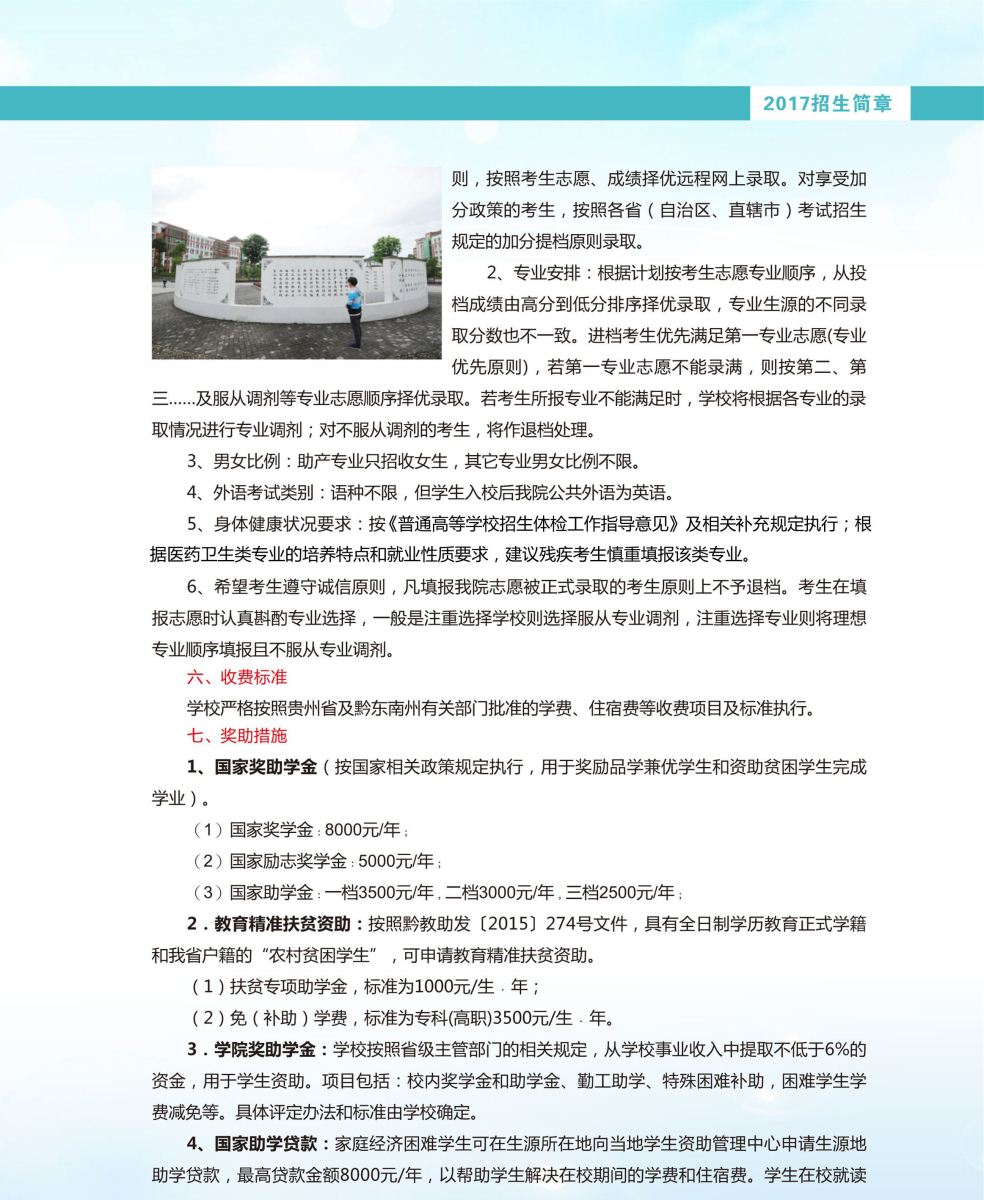 2017招生简章

则，按照考生志愿、成绩择优远程网上录取。对享受加分政策的考生，按照各省（自治区、直辖市）考试招生规定的加分提档原则录取。

2、专业安排：根据计划按考生志愿专业顺序，从投档成绩由高分到低分排序择优录取，专业生源的不同录取分数也不一致。进档考生优先满足第一专业志愿(专业优先原则)，若第一专业志愿不能录满，则按第二、第三......及服从调剂等专业志愿顺序择优录取。若考生所报专业不能满足时，学校将根据各专业的录取情况进行专业调剂；对不服从调剂的考生，将作退档处理。

3、男女比例：助产专业只招收女生，其它专业男女比例不限。

4、外语考试类别：语种不限，但学生入校后我院公共外语为英语。

5、身体健康状况要求：按《普通高等学校招生体检工作指导意见》及相关补充规定执行；根据医药卫生类专业的培养特点和就业性质要求，建议残疾考生慎重填报该类专业。

6、希望考生遵守诚信原则，凡填报我院志愿被正式录取的考生原则上不予退档。考生在填报志愿时认真斟酌专业选择，一般是注重选择学校则选择服从专业调剂，注重选择专业则将理想专业顺序填报且不服从专业调剂。

六、收费标准

学校严格按照贵州省及黔东南州有关部门批准的学费、住宿费等收费项目及标准执行。

七、奖助措施

1、国家奖助学金（按国家相关政策规定执行，用于奖励品学兼优学生和资助贫困学生完成学业）。

（1）国家奖学金：8000元/年；

（2）国家励志奖学金：5000元/年；

（3）国家助学金：一档3500元/年，二档3000元/年，三档2500元/年；

2．教育精准扶贫资助：按照黔教助发〔2015〕274号文件，具有全日制学历教育正式学籍和我省户籍的“农村贫困学生”，可申请教育精准扶贫资助。

（1）扶贫专项助学金，标准为1000元/生．年；

（2）免（补助）学费，标准为专科(高职)3500元/生．年。

3．学院奖助学金：学校按照省级主管部门的相关规定，从学校事业收入中提取不低于6%的资金，用于学生资助。项目包括：校内奖学金和助学金、勤工助学、特殊困难补助，困难学生学费减免等。具体评定办法和标准由学校确定。

4、国家助学贷款：家庭经济困难学生可在生源所在地向当地学生资助管理中心申请生源地助学贷款，最高贷款金额8000元/年，以帮助学生解决在校期间的学费和住宿费。学生在校就读